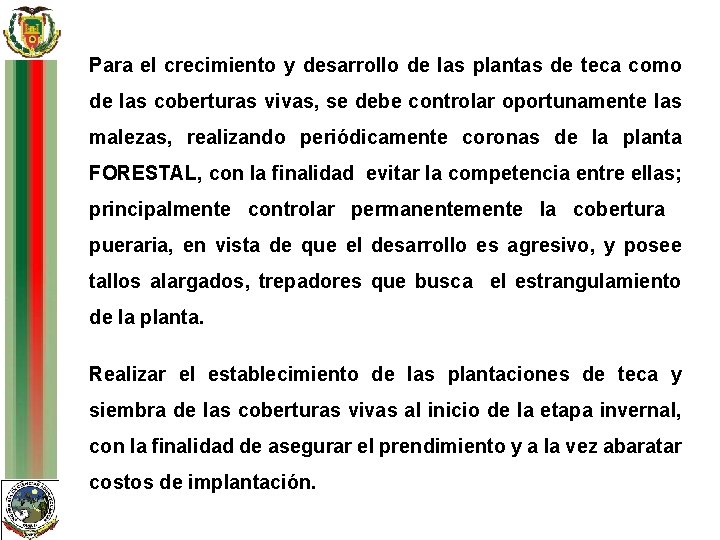 Para el crecimiento y desarrollo de las plantas de teca como de las coberturas vivas, se debe controlar oportunamente las malezas, realizando periódicamente coronas de la planta FORESTAL, con la finalidad evitar la competencia entre ellas; principalmente controlar permanentemente la cobertura pueraria, en vista de que el desarrollo es agresivo, y posee tallos alargados, trepadores que busca el estrangulamiento de la planta.

Realizar el establecimiento de las plantaciones de teca y siembra de las coberturas vivas al inicio de la etapa invernal, con la finalidad de asegurar el prendimiento y a la vez abaratar costos de implantación.